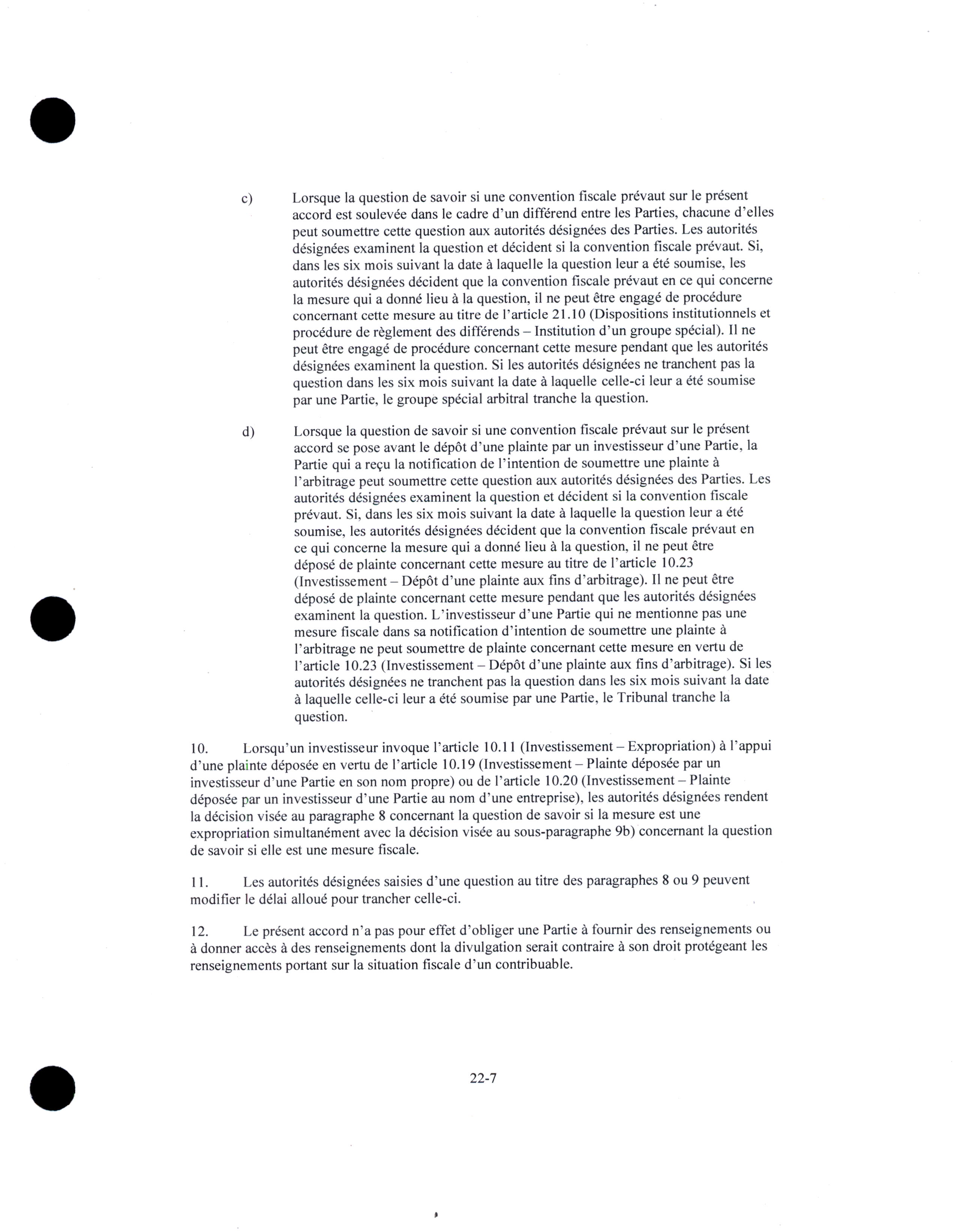 c) Lorsque la question de savoir si une convention fiscale prévaut sur le présent accord est soulevée dans le cadre d'un différend entre les Parties, chacune d'elles peut soumettre cette question aux autorités désignées des Parties. Les autorités désignées examinent la question et décident si la convention fiscale prévaut. Si, dans les six mois suivant la date à laquelle la question leur a été soumise, les autorités désignées décident que la convention fiscale prévaut en ce qui concerne la mesure qui a donné lieu à la question, il ne peut être engagé de procédure concernant cette mesure au titre de l'article 21.10 (Dispositions institutionnels et procédure de règlement des différends – Institution d'un groupe spécial). Il ne peut être engagé de procédure concernant cette mesure pendant que les autorités désignées examinent la question. Si les autorités désignées ne tranchent pas la question dans les six mois suivant la date à laquelle celle-ci leur a été soumise par une Partie, le groupe spécial arbitral tranche la question.

d) Lorsque la question de savoir si une convention fiscale prévaut sur le présent accord se pose avant le dépôt d'une plainte par un investisseur d'une Partie, la Partie qui a reçu la notification de l'intention de soumettre une plainte à l'arbitrage peut soumettre cette question aux autorités désignées des Parties. Les autorités désignées examinent la question et décident si la convention fiscale prévaut. Si, dans les six mois suivant la date à laquelle la question leur a été soumise, les autorités désignées décident que la convention fiscale prévaut en ce qui concerne la mesure qui a donné lieu à la question, il ne peut être déposé de plainte concernant cette mesure au titre de l'article 10.23 (Investissement – Dépôt d'une plainte aux fins d'arbitrage). Il ne peut être déposé de plainte concernant cette mesure pendant que les autorités désignées examinent la question. L'investisseur d'une Partie qui ne mentionne pas une mesure fiscale dans sa notification d'intention de soumettre une plainte à l'arbitrage ne peut soumettre de plainte concernant cette mesure en vertu de l'article 10.23 (Investissement – Dépôt d'une plainte aux fins d'arbitrage). Si les autorités désignées ne tranchent pas la question dans les six mois suivant la date à laquelle celle-ci leur a été soumise par une Partie, le Tribunal tranche la question.

10. Lorsqu'un investisseur invoque l'article 10.11 (Investissement – Expropriation) à l'appui d'une plainte déposée en vertu de l'article 10.19 (Investissement – Plainte déposée par un investisseur d'une Partie en son nom propre) ou de l'article 10.20 (Investissement – Plainte déposée par un investisseur d'une Partie au nom d'une entreprise), les autorités désignées rendent la décision visée au paragraphe 8 concernant la question de savoir si la mesure est une expropriation simultanément avec la décision visée au sous-paragraphe 9b) concernant la question de savoir si elle est une mesure fiscale.

11. Les autorités désignées saisies d'une question au titre des paragraphes 8 ou 9 peuvent modifier le délai alloué pour trancher celle-ci.

12. Le présent accord n'a pas pour effet d'obliger une Partie à fournir des renseignements ou à donner accès à des renseignements dont la divulgation serait contraire à son droit protégeant les renseignements portant sur la situation fiscale d'un contribuable.

22-7